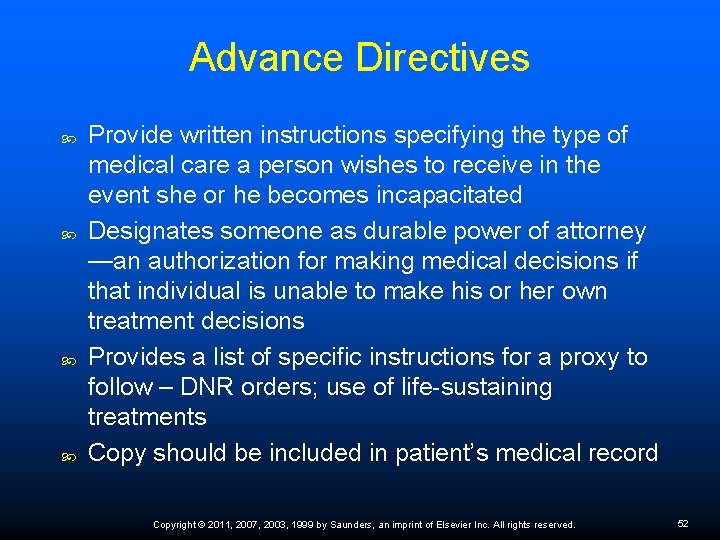 Advance Directives

Provide written instructions specifying the type of medical care a person wishes to receive in the event she or he becomes incapacitated

Designates someone as durable power of attorney —an authorization for making medical decisions if that individual is unable to make his or her own treatment decisions

Provides a list of specific instructions for a proxy to follow – DNR orders; use of life-sustaining treatments

Copy should be included in patient's medical record

Copyright © 2011, 2007, 2003, 1999 by Saunders, an imprint of Elsevier Inc. All rights reserved.

52